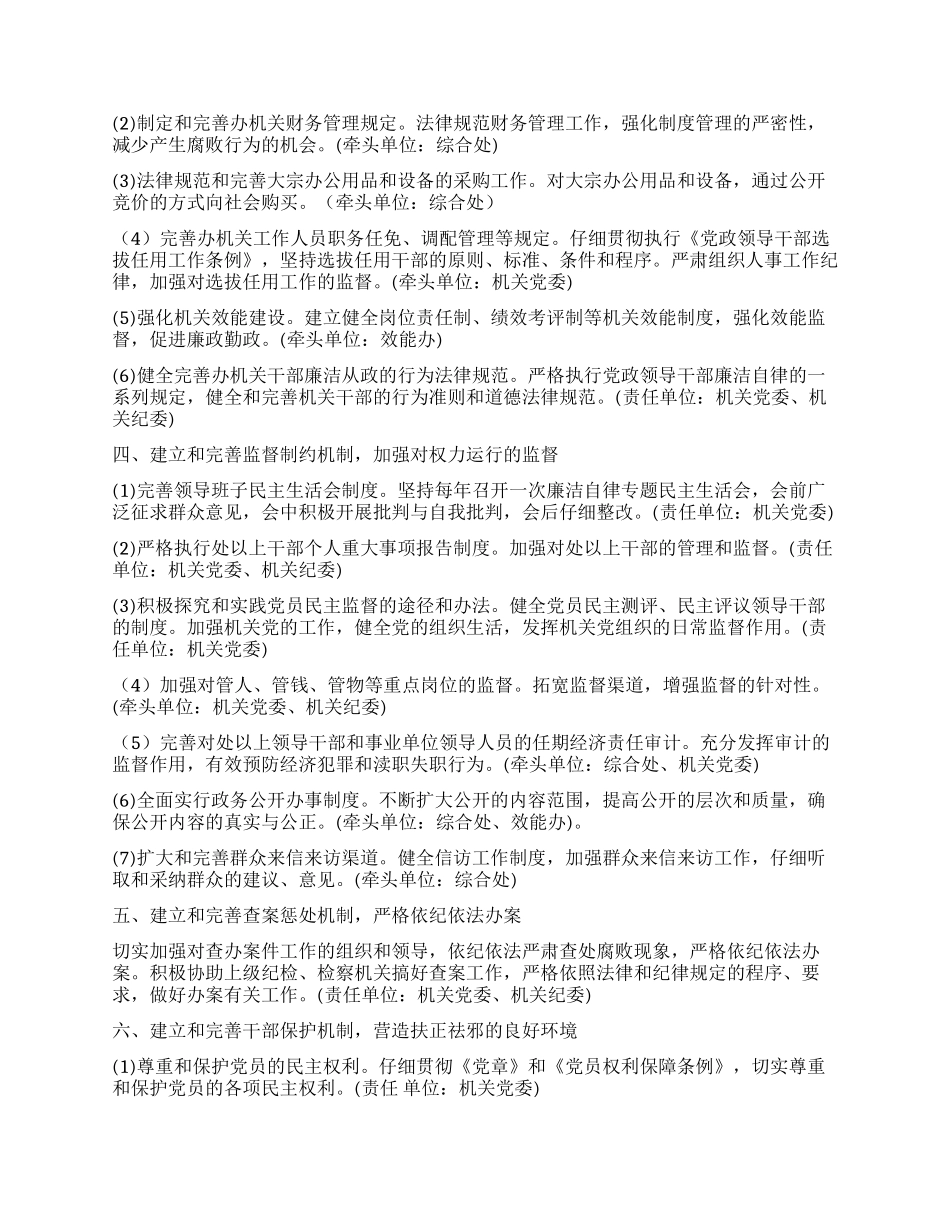 (2)制定和完善办机关财务管理规定。法律规范财务管理工作，强化制度管理的严密性，减少产生腐败行为的机会。(牵头单位：综合处)

(3)法律规范和完善大宗办公用品和设备的采购工作。对大宗办公用品和设备，通过公开竞价的方式向社会购买。（牵头单位：综合处）

（4）完善办机关工作人员职务任免、调配管理等规定。仔细贯彻执行《党政领导干部选拔任用工作条例》，坚持选拔任用干部的原则、标准、条件和程序。严肃组织人事工作纪律，加强对选拔任用工作的监督。(牵头单位：机关党委)

(5)强化机关效能建设。建立健全岗位责任制、绩效考评制等机关效能制度，强化效能监督，促进廉政勤政。(牵头单位：效能办)

(6)健全完善办机关干部廉洁从政的行为法律规范。严格执行党政领导干部廉洁自律的一系列规定，健全和完善机关干部的行为准则和道德法律规范。(责任单位：机关党委、机关纪委)

四、建立和完善监督制约机制，加强对权力运行的监督

(1)完善领导班子民主生活会制度。坚持每年召开一次廉洁自律专题民主生活会，会前广泛征求群众意见，会中积极开展批判与自我批判，会后仔细整改。(责任单位：机关党委)

(2)严格执行处以上干部个人重大事项报告制度。加强对处以上干部的管理和监督。(责任单位：机关党委、机关纪委)

(3)积极探究和实践党员民主监督的途径和办法。健全党员民主测评、民主评议领导干部的制度。加强机关党的工作，健全党的组织生活，发挥机关党组织的日常监督作用。(责任单位：机关党委)

（4）加强对管人、管钱、管物等重点岗位的监督。拓宽监督渠道，增强监督的针对性。(牵头单位：机关党委、机关纪委)

（5）完善对处以上领导干部和事业单位领导人员的任期经济责任审计。充分发挥审计的监督作用，有效预防经济犯罪和渎职失职行为。(牵头单位：综合处、机关党委)

(6)全面实行政务公开办事制度。不断扩大公开的内容范围，提高公开的层次和质量，确保公开内容的真实与公正。(牵头单位：综合处、效能办)。

(7)扩大和完善群众来信来访渠道。健全信访工作制度，加强群众来信来访工作，仔细听取和采纳群众的建议、意见。(牵头单位：综合处)

五、建立和完善查案惩处机制，严格依纪依法办案

切实加强对查办案件工作的组织和领导，依纪依法严肃查处腐败现象，严格依纪依法办案。积极协助上级纪检、检察机关搞好查案工作，严格依照法律和纪律规定的程序、要求，做好办案有关工作。(责任单位：机关党委、机关纪委)

六、建立和完善干部保护机制，营造扶正祛邪的良好环境

(1)尊重和保护党员的民主权利。仔细贯彻《党章》和《党员权利保障条例》，切实尊重和保护党员的各项民主权利。(责任 单位：机关党委)